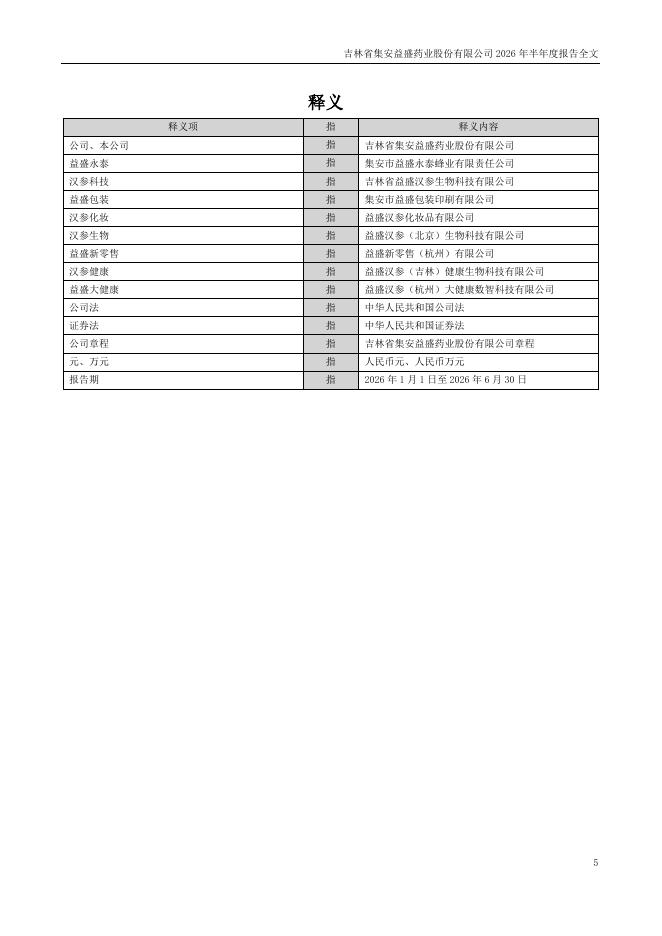 吉林省集安益盛药业股份有限公司 2026 年半年度报告全文

释义

| 释义项 | 指 | 释义内容 |
|---|---|---|
| 公司、本公司 | 指 | 吉林省集安益盛药业股份有限公司 |
| 益盛永泰 | 指 | 集安市益盛永泰蜂业有限责任公司 |
| 汉参科技 | 指 | 吉林省益盛汉参生物科技有限公司 |
| 益盛包装 | 指 | 集安市益盛包装印刷有限公司 |
| 汉参化妆 | 指 | 益盛汉参化妆品有限公司 |
| 汉参生物 | 指 | 益盛汉参（北京）生物科技有限公司 |
| 益盛新零售 | 指 | 益盛新零售（杭州）有限公司 |
| 汉参健康 | 指 | 益盛汉参（吉林）健康生物科技有限公司 |
| 益盛大健康 | 指 | 益盛汉参（杭州）大健康数智科技有限公司 |
| 公司法 | 指 | 中华人民共和国公司法 |
| 证券法 | 指 | 中华人民共和国证券法 |
| 公司章程 | 指 | 吉林省集安益盛药业股份有限公司章程 |
| 元、万元 | 指 | 人民币元、人民币万元 |
| 报告期 | 指 | 2026 年 1 月 1 日至 2026 年 6 月 30 日 |

5